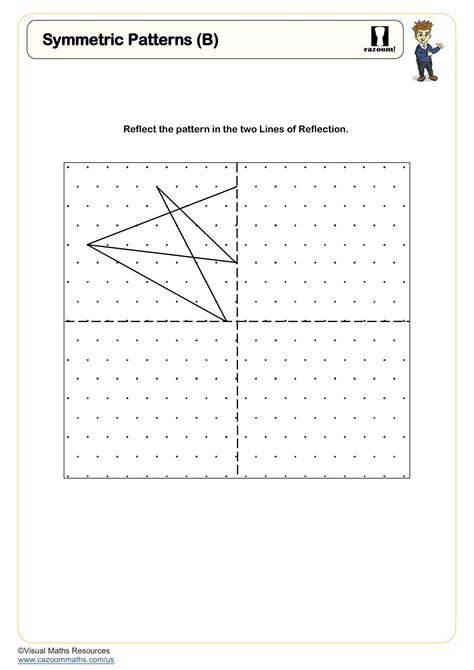 Symmetric Patterns (B)

cazoom!

Reflect the pattern in the two Lines of Reflection.

©Visual Maths Resources
www.cazoommaths.com/us